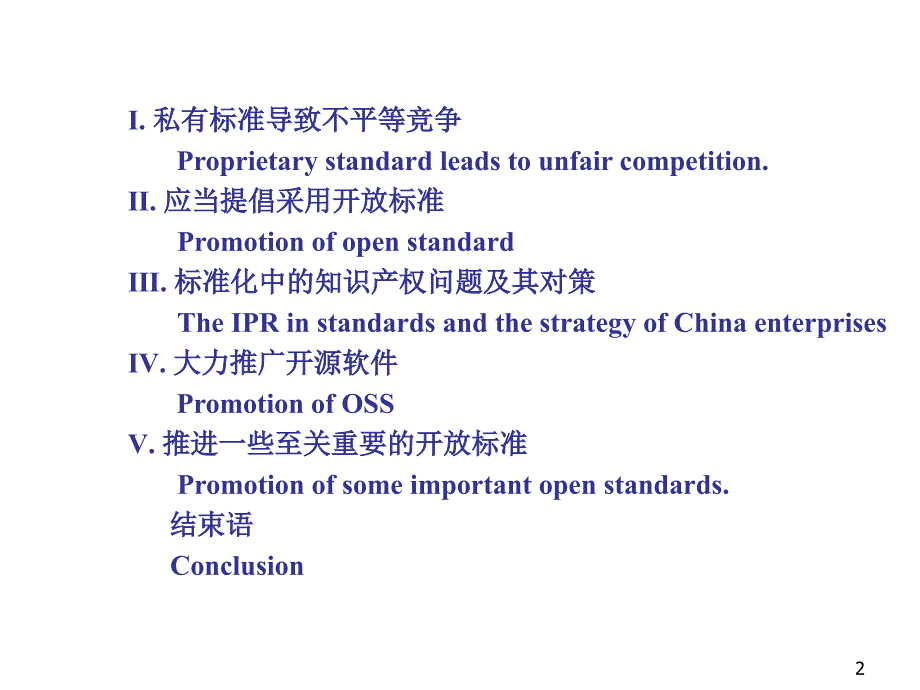 I. 私有标准导致不平等竞争

Proprietary standard leads to unfair competition.

II. 应当提倡采用开放标准

Promotion of open standard

III. 标准化中的知识产权问题及其对策

The IPR in standards and the strategy of China enterprises

IV. 大力推广开源软件

Promotion of OSS

V. 推进一些至关重要的开放标准

Promotion of some important open standards.

结束语

Conclusion

2